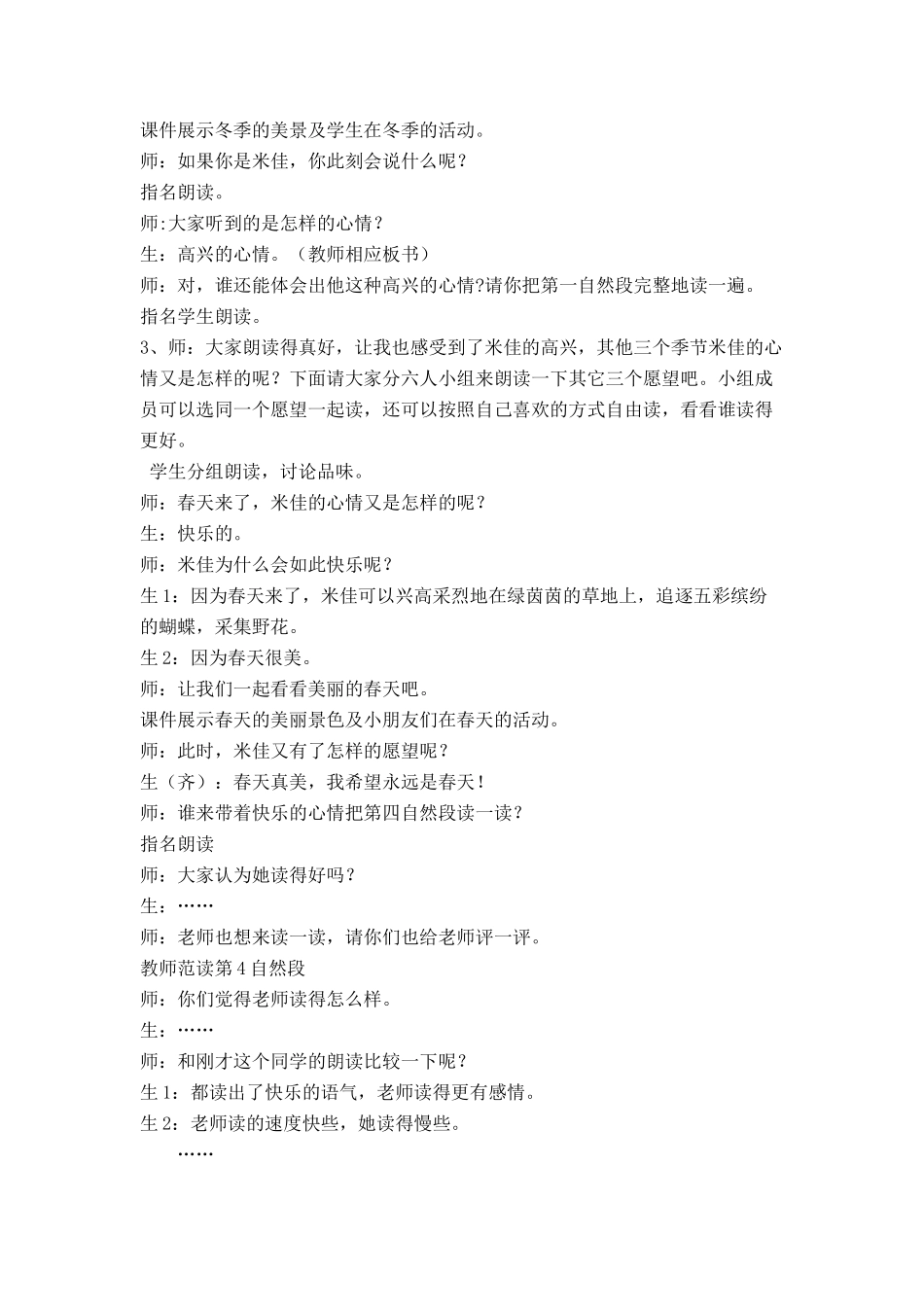 课件展示冬季的美景及学生在冬季的活动。
师：如果你是米佳，你此刻会说什么呢？
指名朗读。
师:大家听到的是怎样的心情？
生：高兴的心情。（教师相应板书）
师：对，谁还能体会出他这种高兴的心情?请你把第一自然段完整地读一遍。
指名学生朗读。
3、师：大家朗读得真好，让我也感受到了米佳的高兴，其他三个季节米佳的心情又是怎样的呢？下面请大家分六人小组来朗读一下其它三个愿望吧。小组成员可以选同一个愿望一起读，还可以按照自己喜欢的方式自由读，看看谁读得更好。
学生分组朗读，讨论品味。
师：春天来了，米佳的心情又是怎样的呢？
生：快乐的。
师：米佳为什么会如此快乐呢？
生 1：因为春天来了，米佳可以兴高采烈地在绿茵茵的草地上，追逐五彩缤纷的蝴蝶，采集野花。
生 2：因为春天很美。
师：让我们一起看看美丽的春天吧。
课件展示春天的美丽景色及小朋友们在春天的活动。
师：此时，米佳又有了怎样的愿望呢？
生（齐）：春天真美，我希望永远是春天！
师：谁来带着快乐的心情把第四自然段读一读？
指名朗读
师：大家认为她读得好吗？
生：……
师：老师也想来读一读，请你们也给老师评一评。
教师范读第 4 自然段
师：你们觉得老师读得怎么样。
生：……
师：和刚才这个同学的朗读比较一下呢？
生 1：都读出了快乐的语气，老师读得更有感情。
生 2：老师读的速度快些，她读得慢些。
……